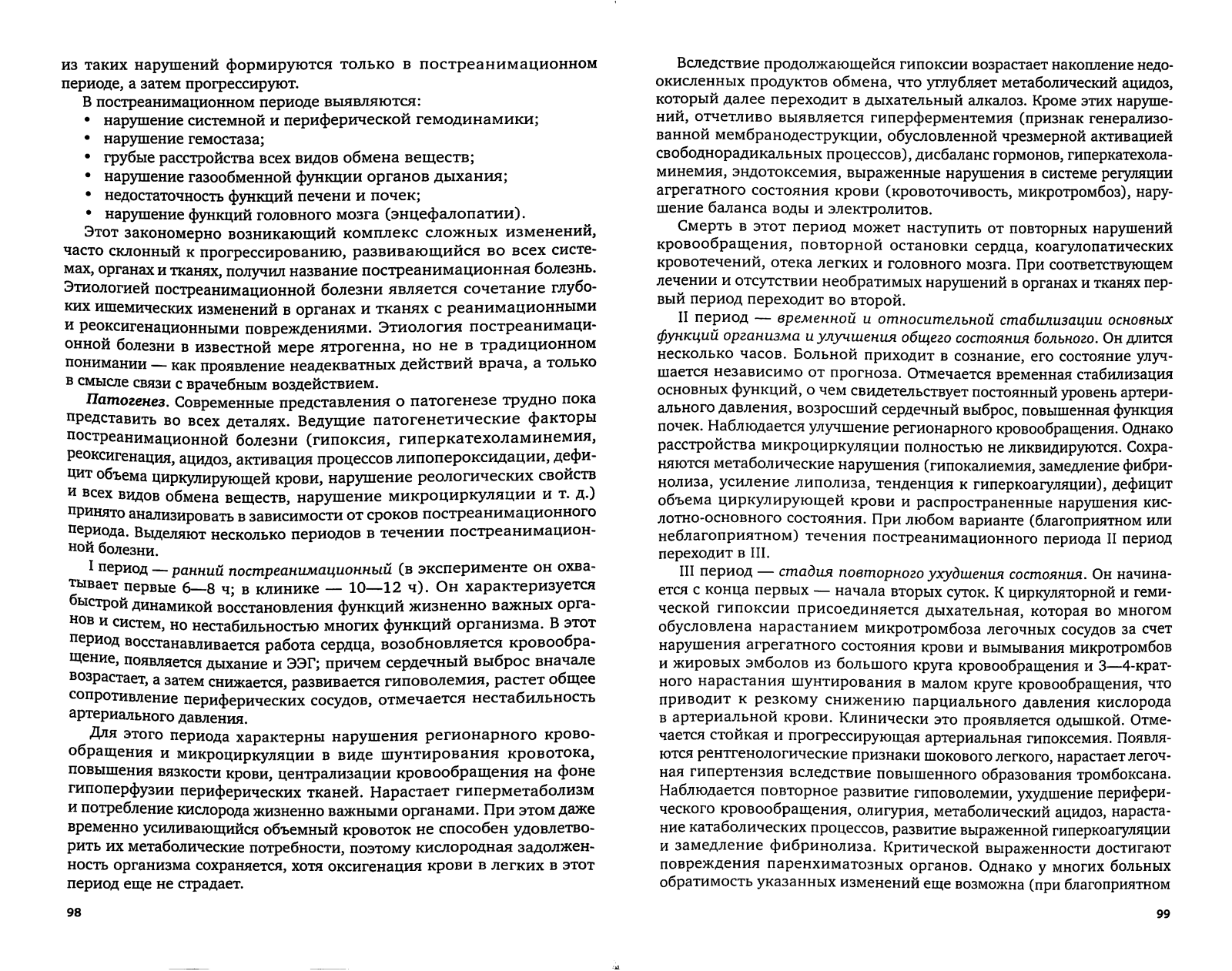 из таких нарушений формируются только в постреанимационном периоде, а затем прогрессируют.

В постреанимационном периоде выявляются:
• нарушение системной и периферической гемодинамики;
• нарушение гемостаза;
• грубые расстройства всех видов обмена веществ;
• нарушение газообменной функции органов дыхания;
• недостаточность функций печени и почек;
• нарушение функций головного мозга (энцефалопатии).

Этот закономерно возникающий комплекс сложных изменений, часто склонный к прогрессированию, развивающийся во всех системах, органах и тканях, получил название постреанимационная болезнь. Этиологией постреанимационной болезни является сочетание глубоких ишемических изменений в органах и тканях с реанимационными и реоксигенационными повреждениями. Этиология постреанимационной болезни в известной мере ятрогенна, но не в традиционном понимании — как проявление неадекватных действий врача, а только в смысле связи с врачебным воздействием.

Патогенез. Современные представления о патогенезе трудно пока представить во всех деталях. Ведущие патогенетические факторы постреанимационной болезни (гипоксия, гиперкатехоламинемия, реоксигенация, ацидоз, активация процессов липопероксидации, дефицит объема циркулирующей крови, нарушение реологических свойств и всех видов обмена веществ, нарушение микроциркуляции и т. д.) принято анализировать в зависимости от сроков постреанимационного периода. Выделяют несколько периодов в течении постреанимационной болезни.

I период — ранний постреанимационный (в эксперименте он охватывает первые 6—8 ч; в клинике — 10—12 ч). Он характеризуется быстрой динамикой восстановления функций жизненно важных органов и систем, но нестабильностью многих функций организма. В этот период восстанавливается работа сердца, возобновляется кровообращение, появляется дыхание и ЭЭГ; причем сердечный выброс вначале возрастает, а затем снижается, развивается гиповолемия, растет общее сопротивление периферических сосудов, отмечается нестабильность артериального давления.

Для этого периода характерны нарушения регионарного кровообращения и микроциркуляции в виде шунтирования кровотока, повышения вязкости крови, централизации кровообращения на фоне гипоперфузии периферических тканей. Нарастает гиперметаболизм и потребление кислорода жизненно важными органами. При этом даже временно усиливающийся объемный кровоток не способен удовлетворить их метаболические потребности, поэтому кислородная задолженность организма сохраняется, хотя оксигенация крови в легких в этот период еще не страдает.

98

Вследствие продолжающейся гипоксии возрастает накопление недоокисленных продуктов обмена, что углубляет метаболический ацидоз, который далее переходит в дыхательный алкалоз. Кроме этих нарушений, отчетливо выявляется гиперферментемия (признак генерализованной мембранодеструкции, обусловленной чрезмерной активацией свободнорадикальных процессов), дисбаланс гормонов, гиперкатехоламинемия, эндотоксемия, выраженные нарушения в системе регуляции агрегатного состояния крови (кровоточивость, микротромбоз), нарушение баланса воды и электролитов.

Смерть в этот период может наступить от повторных нарушений кровообращения, повторной остановки сердца, коагулопатических кровотечений, отека легких и головного мозга. При соответствующем лечении и отсутствии необратимых нарушений в органах и тканях первый период переходит во второй.

II период — временной и относительной стабилизации основных функций организма и улучшения общего состояния больного. Он длится несколько часов. Больной приходит в сознание, его состояние улучшается независимо от прогноза. Отмечается временная стабилизация основных функций, о чем свидетельствует постоянный уровень артериального давления, возросший сердечный выброс, повышенная функция почек. Наблюдается улучшение регионарного кровообращения. Однако расстройства микроциркуляции полностью не ликвидируются. Сохраняются метаболические нарушения (гипокалиемия, замедление фибринолиза, усиление липолиза, тенденция к гиперкоагуляции), дефицит объема циркулирующей крови и распространенные нарушения кислотно-основного состояния. При любом варианте (благоприятном или неблагоприятном) течения постреанимационного периода II период переходит в III.

III период — стадия повторного ухудшения состояния. Он начинается с конца первых — начала вторых суток. К циркуляторной и гемической гипоксии присоединяется дыхательная, которая во многом обусловлена нарастанием микротромбоза легочных сосудов за счет нарушения агрегатного состояния крови и вымывания микротромбов и жировых эмболов из большого круга кровообращения и 3—4-кратного нарастания шунтирования в малом круге кровообращения, что приводит к резкому снижению парциального давления кислорода в артериальной крови. Клинически это проявляется одышкой. Отмечается стойкая и прогрессирующая артериальная гипоксемия. Появляются рентгенологические признаки шокового легкого, нарастает легочная гипертензия вследствие повышенного образования тромбоксана. Наблюдается повторное развитие гиповолемии, ухудшение периферического кровообращения, олигурия, метаболический ацидоз, нарастание катаболических процессов, развитие выраженной гиперкоагуляции и замедление фибринолиза. Критической выраженности достигают повреждения паренхиматозных органов. Однако у многих больных обратимость указанных изменений еще возможна (при благоприятном

99